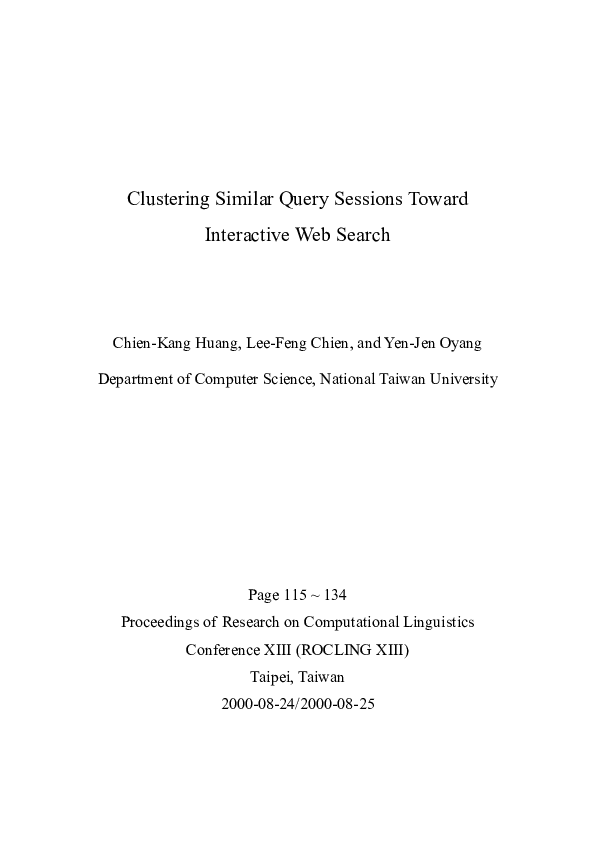 Clustering Similar Query Sessions Toward Interactive Web Search

Chien-Kang Huang, Lee-Feng Chien, and Yen-Jen Oyang

Department of Computer Science, National Taiwan University

Page 115 ~ 134

Proceedings of Research on Computational Linguistics Conference XIII (ROCLING XIII)

Taipei, Taiwan

2000-08-24/2000-08-25